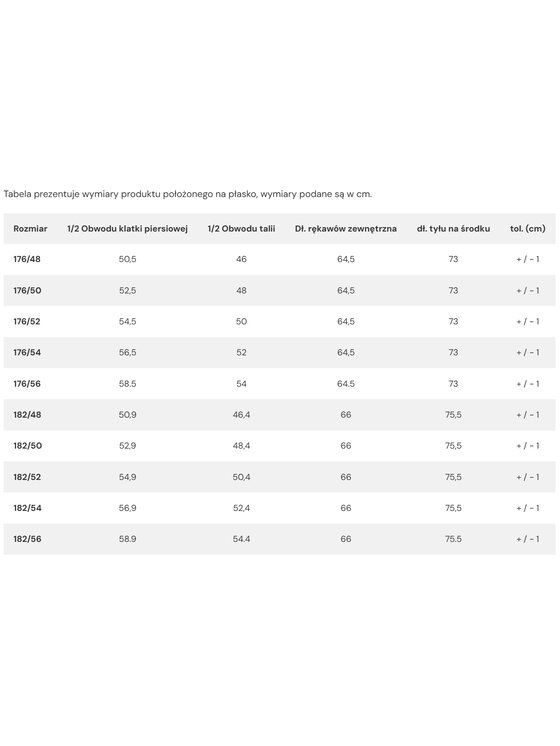 Tabela prezentuje wymiary produktu położonego na płasko, wymiary podane są w cm.

| Rozmiar | 1/2 Obwodu klatki piersiowej | 1/2 Obwodu talii | Dł. rękawów zewnętrzna | dł. tyłu na środku | tol. (cm) |
|---|---|---|---|---|---|
| 176/48 | 50,5 | 46 | 64,5 | 73 | + / - 1 |
| 176/50 | 52,5 | 48 | 64,5 | 73 | + / - 1 |
| 176/52 | 54,5 | 50 | 64,5 | 73 | + / - 1 |
| 176/54 | 56,5 | 52 | 64,5 | 73 | + / - 1 |
| 176/56 | 58.5 | 54 | 64.5 | 73 | + / - 1 |
| 182/48 | 50,9 | 46,4 | 66 | 75,5 | + / - 1 |
| 182/50 | 52,9 | 48,4 | 66 | 75,5 | + / - 1 |
| 182/52 | 54,9 | 50,4 | 66 | 75,5 | + / - 1 |
| 182/54 | 56,9 | 52,4 | 66 | 75,5 | + / - 1 |
| 182/56 | 58.9 | 54.4 | 66 | 75.5 | + / - 1 |